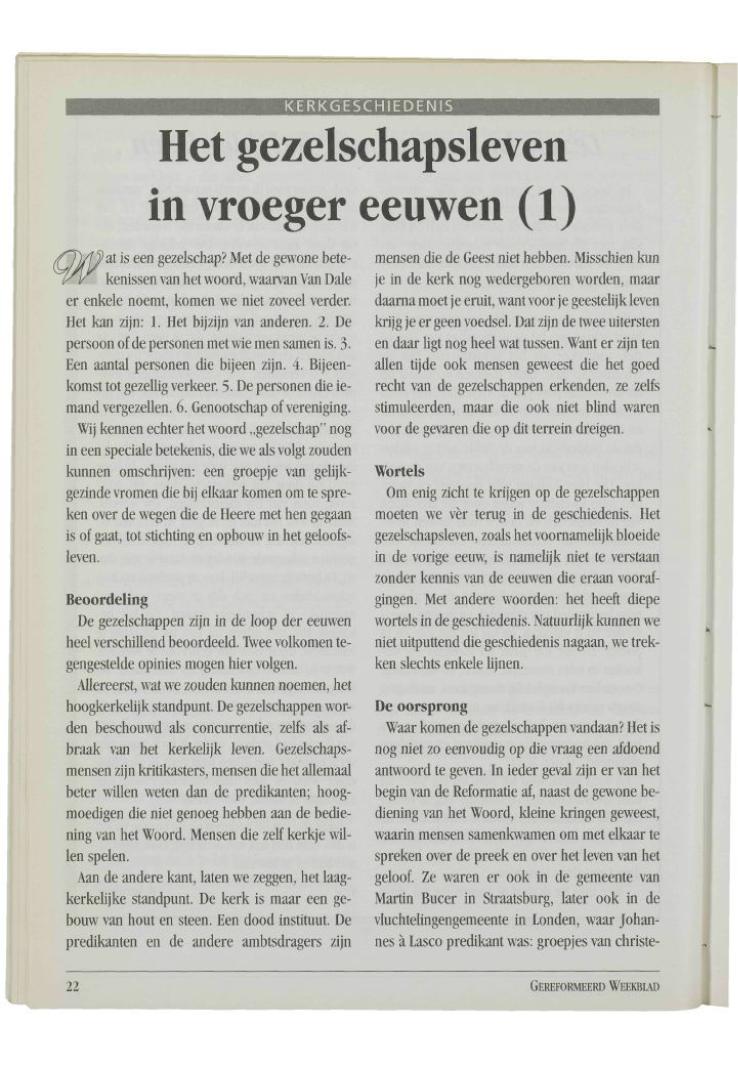 KERKGESCHIEDENIS

Het gezelschapsleven in vroeger eeuwen (1)

Wat is een gezelschap? Met de gewone betekenissen van het woord, waarvan Van Dale er enkele noemt, komen we niet zoveel verder. Het kan zijn: 1. Het bijzijn van anderen. 2. De persoon of de personen met wie men samen is. 3. Een aantal personen die bijeen zijn. 4. Bijeenkomst tot gezellig verkeer. 5. De personen die iemand vergezellen. 6. Genootschap of vereniging.

Wij kennen echter het woord „gezelschap" nog in een speciale betekenis, die we als volgt zouden kunnen omschrijven: een groepje van gelijkgezinde vromen die bij elkaar komen om te spreken over de wegen die de Heere met hen gegaan is of gaat, tot stichting en opbouw in het geloofsleven.

Beoordeling

De gezelschappen zijn in de loop der eeuwen heel verschillend beoordeeld. Twee volkomen tegengestelde opinies mogen hier volgen.

Allereerst, wat we zouden kunnen noemen, het hoogkerkelijk standpunt. De gezelschappen worden beschouwd als concurrentie, zelfs als afbraak van het kerkelijk leven. Gezelschapsmensen zijn kritikasters, mensen die het allemaal beter willen weten dan de predikanten; hoogmoedigen die niet genoeg hebben aan de bediening van het Woord. Mensen die zelf kerkje willen spelen.

Aan de andere kant, laten we zeggen, het laagkerkelijke standpunt. De kerk is maar een gebouw van hout en steen. Een dood instituut. De predikanten en de andere ambtsdragers zijn mensen die de Geest niet hebben. Misschien kun je in de kerk nog wedergeboren worden, maar daarna moet je eruit, want voor je geestelijk leven krijg je er geen voedsel. Dat zijn de twee uitersten en daar ligt nog heel wat tussen. Want er zijn ten allen tijde ook mensen geweest die het goed recht van de gezelschappen erkenden, ze zelfs stimuleerden, maar die ook niet blind waren voor de gevaren die op dit terrein dreigen.

Wortels

Om enig zicht te krijgen op de gezelschappen moeten we vèr terug in de geschiedenis. Het gezelschapsleven, zoals het voornamelijk bloeide in de vorige eeuw, is namelijk niet te verstaan zonder kennis van de eeuwen die eraan voorafgingen. Met andere woorden: het heeft diepe wortels in de geschiedenis. Natuurlijk kunnen we niet uitputtend die geschiedenis nagaan, we trekken slechts enkele lijnen.

De oorsprong

Waar komen de gezelschappen vandaan? Het is nog niet zo eenvoudig op die vraag een afdoend antwoord te geven. In ieder geval zijn er van het begin van de Reformatie af, naast de gewone bediening van het Woord, kleine kringen geweest, waarin mensen samenkwamen om met elkaar te spreken over de preek en over het leven van het geloof. Ze waren er ook in de gemeente van Martin Bucer in Straatsburg, later ook in de vluchtelingengemeente in Londen, waar Johannes à Lasco predikant was: groepjes van christe-

22

GEREFORMEERD WEEKBLAD